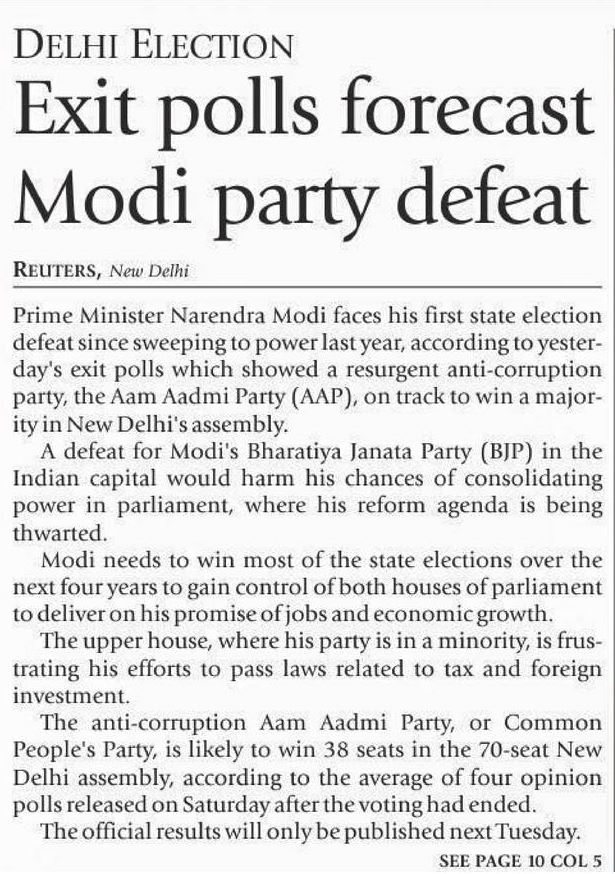 DELHI ELECTION

Exit polls forecast Modi party defeat

REUTERS, New Delhi

Prime Minister Narendra Modi faces his first state election defeat since sweeping to power last year, according to yesterday's exit polls which showed a resurgent anti-corruption party, the Aam Aadmi Party (AAP), on track to win a majority in New Delhi's assembly.

A defeat for Modi's Bharatiya Janata Party (BJP) in the Indian capital would harm his chances of consolidating power in parliament, where his reform agenda is being thwarted.

Modi needs to win most of the state elections over the next four years to gain control of both houses of parliament to deliver on his promise of jobs and economic growth.

The upper house, where his party is in a minority, is frustrating his efforts to pass laws related to tax and foreign investment.

The anti-corruption Aam Aadmi Party, or Common People's Party, is likely to win 38 seats in the 70-seat New Delhi assembly, according to the average of four opinion polls released on Saturday after the voting had ended.

The official results will only be published next Tuesday.

SEE PAGE 10 COL 5